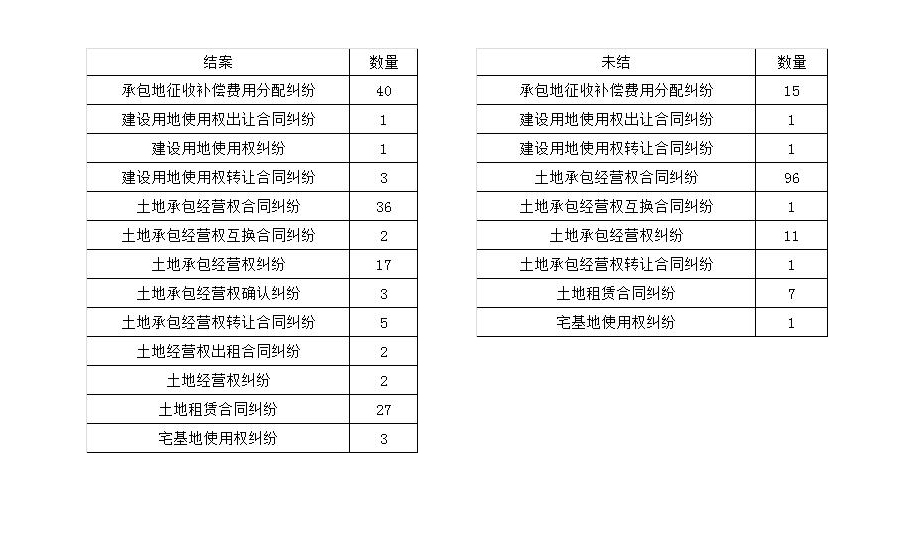 | 结案 | 数量 |
|---|---|
| 承包地征收补偿费用分配纠纷 | 40 |
| 建设用地使用权出让合同纠纷 | 1 |
| 建设用地使用权纠纷 | 1 |
| 建设用地使用权转让合同纠纷 | 3 |
| 土地承包经营权合同纠纷 | 36 |
| 土地承包经营权互换合同纠纷 | 2 |
| 土地承包经营权纠纷 | 17 |
| 土地承包经营权确认纠纷 | 3 |
| 土地承包经营权转让合同纠纷 | 5 |
| 土地经营权出租合同纠纷 | 2 |
| 土地经营权纠纷 | 2 |
| 土地租赁合同纠纷 | 27 |
| 宅基地使用权纠纷 | 3 |

| 未结 | 数量 |
|---|---|
| 承包地征收补偿费用分配纠纷 | 15 |
| 建设用地使用权出让合同纠纷 | 1 |
| 建设用地使用权转让合同纠纷 | 1 |
| 土地承包经营权合同纠纷 | 96 |
| 土地承包经营权互换合同纠纷 | 1 |
| 土地承包经营权纠纷 | 11 |
| 土地承包经营权转让合同纠纷 | 1 |
| 土地租赁合同纠纷 | 7 |
| 宅基地使用权纠纷 | 1 |